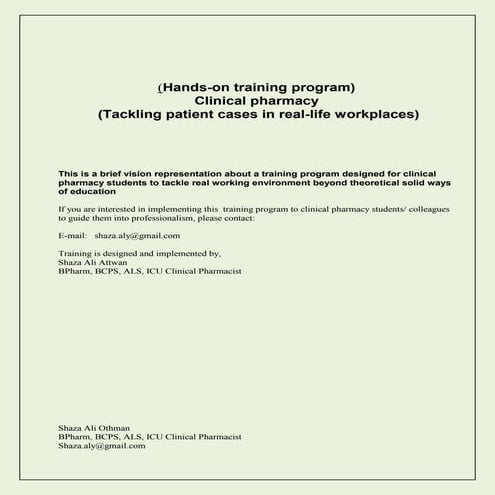 (Hands-on training program)
Clinical pharmacy
(Tackling patient cases in real-life workplaces)

This is a brief vision representation about a training program designed for clinical pharmacy students to tackle real working environment beyond theoretical solid ways of education

If you are interested in implementing this training program to clinical pharmacy students/ colleagues to guide them into professionalism, please contact:

E-mail: shaza.aly@gmail.com

Training is designed and implemented by,
Shaza Ali Attwan
BPharm, BCPS, ALS, ICU Clinical Pharmacist

Shaza Ali Othman
BPharm, BCPS, ALS, ICU Clinical Pharmacist
Shaza.aly@gmail.com